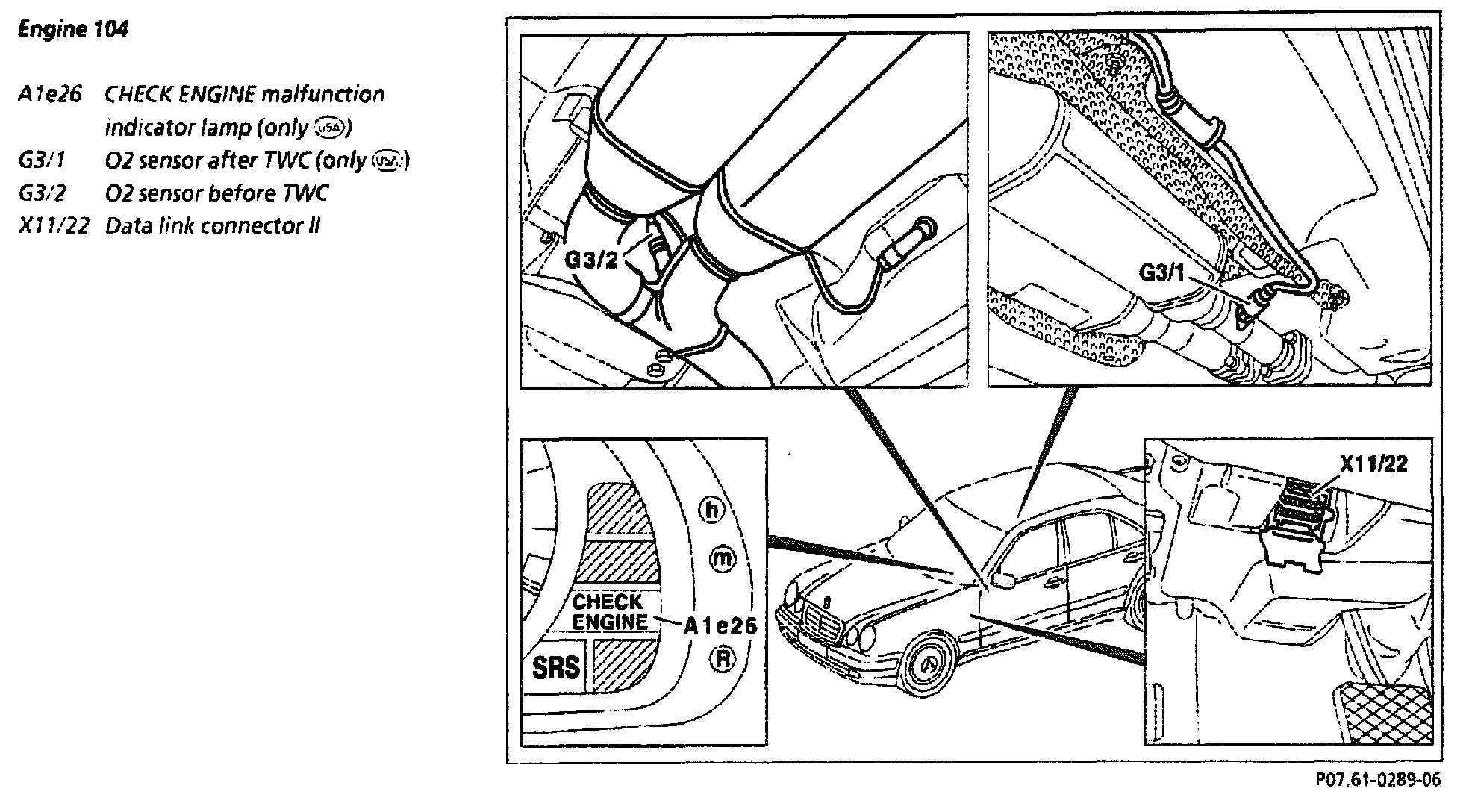 Engine 104

A1e26 CHECK ENGINE malfunction indicator lamp (only USA)
G3/1 O2 sensor after TWC (only USA)
G3/2 O2 sensor before TWC
X11/22 Data link connector II

G3/2

G3/1

h

m

CHECK ENGINE

A1e26

SRS

R

X11/22

P07.61-0289-06